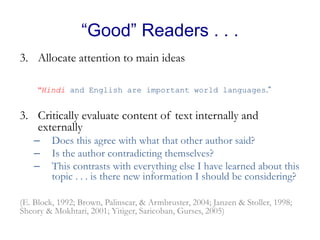 “Good” Readers . . .

3. Allocate attention to main ideas

“Hindi and English are important world languages.”

3. Critically evaluate content of text internally and externally

– Does this agree with what that other author said?

– Is the author contradicting themselves?

– This contrasts with everything else I have learned about this topic . . . is there new information I should be considering?

(E. Block, 1992; Brown, Palinscar, & Armbruster, 2004; Janzen & Stoller, 1998; Sheory & Mokhtari, 2001; Yitiger, Saricoban, Gurses, 2005)